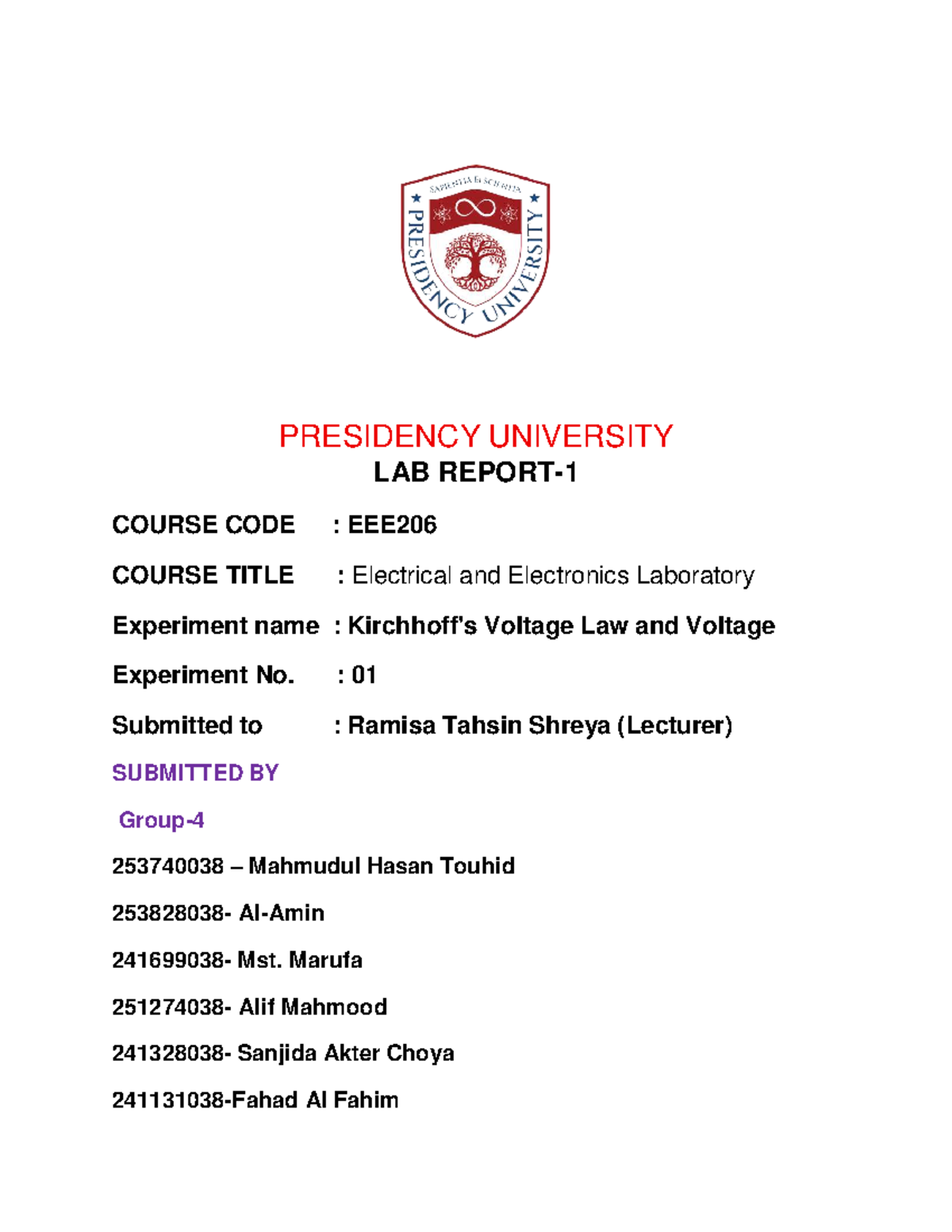 SAPIENTIA ET SCIENTIA
PRESIDENCY UNIVERSITY

PRESIDENCY UNIVERSITY

LAB REPORT-1

COURSE CODE : EEE206

COURSE TITLE : Electrical and Electronics Laboratory

Experiment name : Kirchhoff's Voltage Law and Voltage

Experiment No. : 01

Submitted to : Ramisa Tahsin Shreya (Lecturer)

SUBMITTED BY

Group-4

253740038 – Mahmudul Hasan Touhid

253828038- Al-Amin

241699038- Mst. Marufa

251274038- Alif Mahmood

241328038- Sanjida Akter Choya

241131038-Fahad Al Fahim